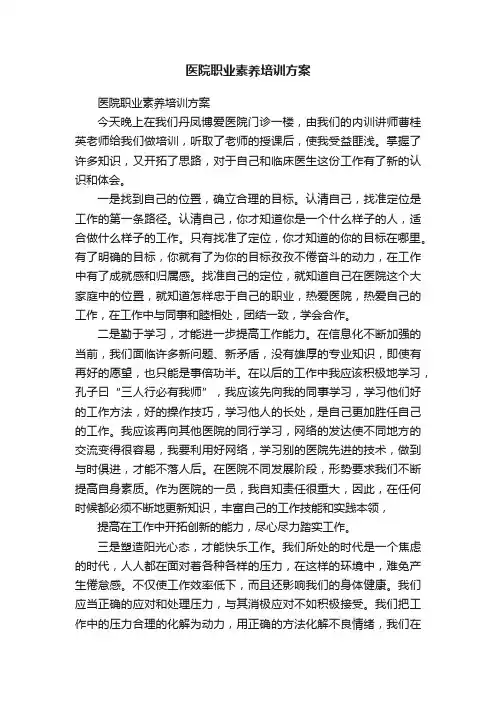 医院职业素养培训方案

医院职业素养培训方案

今天晚上在我们丹凤博爱医院门诊一楼，由我们的内训讲师曹桂英老师给我们做培训，听取了老师的授课后，使我受益匪浅。掌握了许多知识，又开拓了思路，对于自己和临床医生这份工作有了新的认识和体会。

一是找到自己的位置，确立合理的目标。认清自己，找准定位是工作的第一条路径。认清自己，你才知道你是一个什么样子的人，适合做什么样子的工作。只有找准了定位，你才知道的你的目标在哪里。有了明确的目标，你就有了为你的目标孜孜不倦奋斗的动力，在工作中有了成就感和归属感。找准自己的定位，就知道自己在医院这个大家庭中的位置，就知道怎样忠于自己的职业，热爱医院，热爱自己的工作，在工作中与同事和睦相处，团结一致，学会合作。

二是勤于学习，才能进一步提高工作能力。在信息化不断加强的当前，我们面临许多新问题、新矛盾，没有雄厚的专业知识，即使有再好的愿望，也只能是事倍功半。在以后的工作中我应该积极地学习，孔子曰“三人行必有我师”，我应该先向我的同事学习，学习他们好的工作方法，好的操作技巧，学习他人的长处，是自己更加胜任自己的工作。我应该再向其他医院的同行学习，网络的发达使不同地方的交流变得很容易，我要利用好网络，学习别的医院先进的技术，做到与时俱进，才能不落人后。在医院不同发展阶段，形势要求我们不断提高自身素质。作为医院的一员，我自知责任很重大，因此，在任何时候都必须不断地更新知识，丰富自己的工作技能和实践本领，

提高在工作中开拓创新的能力，尽心尽力踏实工作。

三是塑造阳光心态，才能快乐工作。我们所处的时代是一个焦虑的时代，人人都在面对着各种各样的压力，在这样的环境中，难免产生倦怠感。不仅使工作效率低下，而且还影响我们的身体健康。我们应当正确的应对和处理压力，与其消极应对不如积极接受。我们把工作中的压力合理的化解为动力，用正确的方法化解不良情绪，我们在